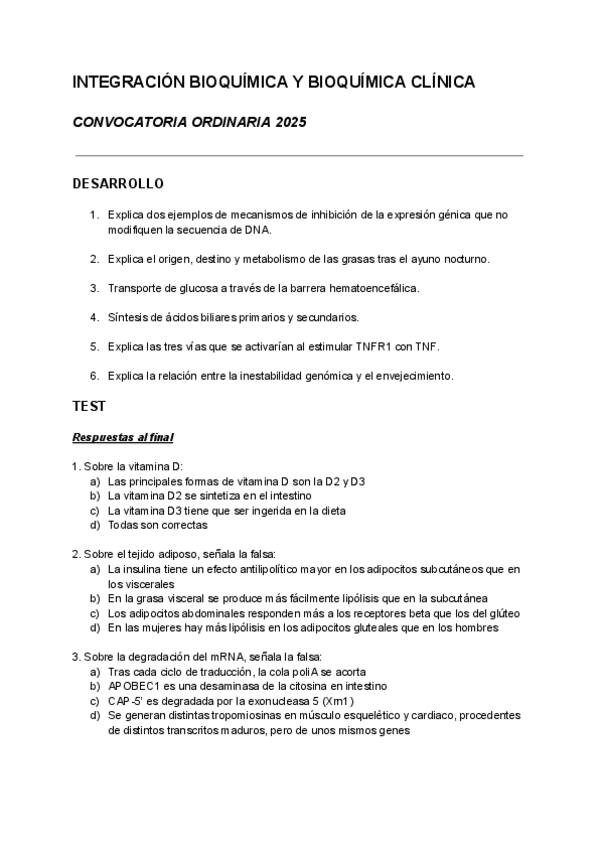 INTEGRACIÓN BIOQUÍMICA Y BIOQUÍMICA CLÍNICA

CONVOCATORIA ORDINARIA 2025

DESARROLLO

1. Explica dos ejemplos de mecanismos de inhibición de la expresión génica que no modifiquen la secuencia de DNA.

2. Explica el origen, destino y metabolismo de las grasas tras el ayuno nocturno.

3. Transporte de glucosa a través de la barrera hematoencefálica.

4. Síntesis de ácidos biliares primarios y secundarios.

5. Explica las tres vías que se activarían al estimular TNFR1 con TNF.

6. Explica la relación entre la inestabilidad genómica y el envejecimiento.

TEST

Respuestas al final

1. Sobre la vitamina D:
a) Las principales formas de vitamina D son la D2 y D3
b) La vitamina D2 se sintetiza en el intestino
c) La vitamina D3 tiene que ser ingerida en la dieta
d) Todas son correctas

2. Sobre el tejido adiposo, señala la falsa:
a) La insulina tiene un efecto antilipolítico mayor en los adipocitos subcutáneos que en los viscerales
b) En la grasa visceral se produce más fácilmente lipólisis que en la subcutánea
c) Los adipocitos abdominales responden más a los receptores beta que los del glúteo
d) En las mujeres hay más lipólisis en los adipocitos gluteales que en los hombres

3. Sobre la degradación del mRNA, señala la falsa:
a) Tras cada ciclo de traducción, la cola poliA se acorta
b) APOBEC1 es una desaminasa de la citosina en intestino
c) CAP-5' es degradada por la exonucleasa 5 (Xrn1)
d) Se generan distintas tropomiosinas en músculo esquelético y cardiaco, procedentes de distintos transcritos maduros, pero de unos mismos genes